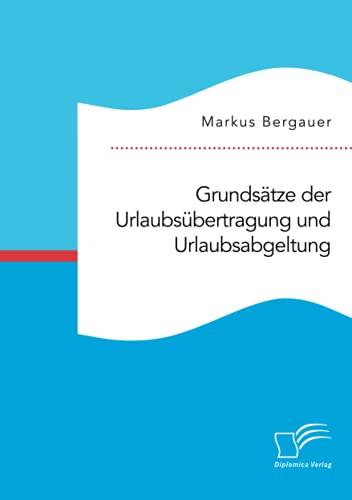 Markus Bergauer

Grundsätze der Urlaubsübertragung und Urlaubsabgeltung

Diplomica Verlag